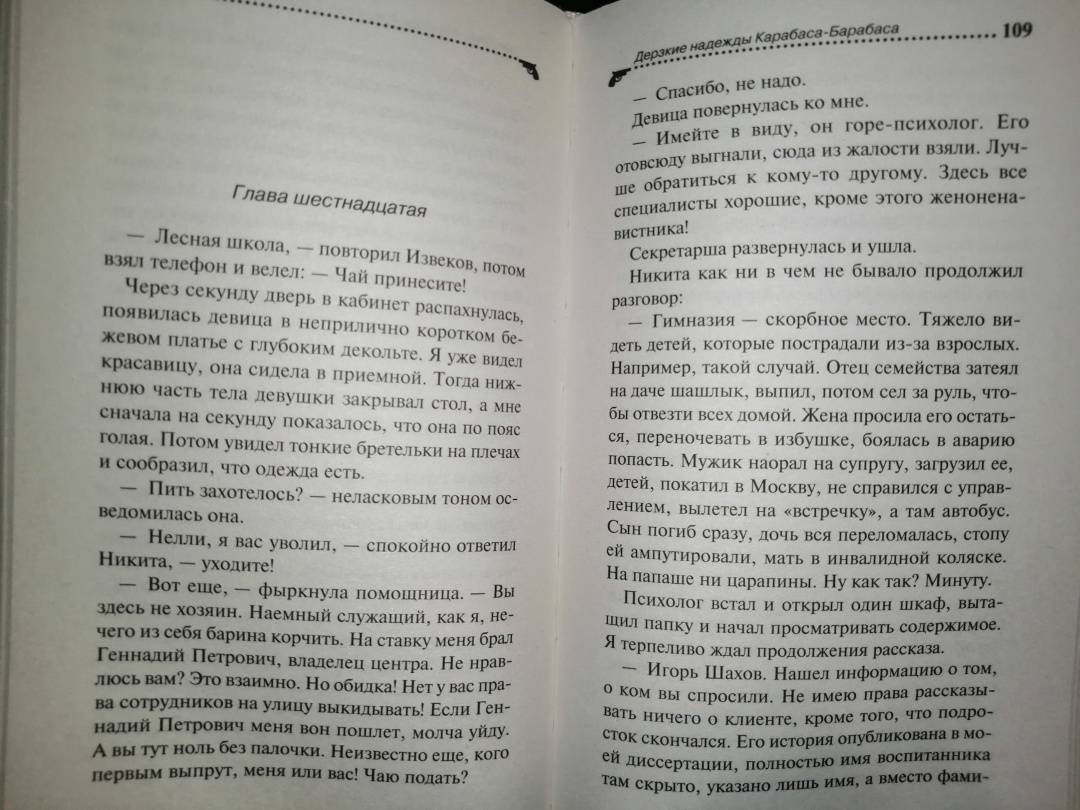 Глава шестнадцатая

— Лесная школа, — повторил Извеков, потом взял телефон и велел: — Чай принесите!

Через секунду дверь в кабинет распахнулась, появилась девица в неприлично коротком бежевом платье с глубоким декольте. Я уже видел красавицу, она сидела в приемной. Тогда нижнюю часть тела девушки закрывал стол, а мне сначала на секунду показалось, что она по пояс голая. Потом увидел тонкие бретельки на плечах и сообразил, что одежда есть.

— Пить захотелось? — неласковым тоном осведомилась она.

— Нелли, я вас уволил, — спокойно ответил Никита, — уходите!

— Вот еще, — фыркнула помощница. — Вы здесь не хозяин. Наемный служащий, как я, нечего из себя барина корчить. На ставку меня брал Геннадий Петрович, владелец центра. Не нравлюсь вам? Это взаимно. Но обидка! Нет у вас права сотрудников на улицу выкидывать! Если Геннадий Петрович меня вон пошлет, молча уйду. А вы тут ноль без палочки. Неизвестно еще, кого первым выпрут, меня или вас! Чаю подать?

Дерзкие надежды Карабаса-Барабаса 109

— Спасибо, не надо.

Девица повернулась ко мне.

— Имейте в виду, он горе-психолог. Его отовсюду выгнали, сюда из жалости взяли. Лучше обратиться к кому-то другому. Здесь все специалисты хорошие, кроме этого женоненавистника!

Секретарша развернулась и ушла.

Никита как ни в чем не бывало продолжил разговор:

— Гимназия — скорбное место. Тяжело видеть детей, которые пострадали из-за взрослых. Например, такой случай. Отец семейства затеял на даче шашлык, выпил, потом сел за руль, чтобы отвезти всех домой. Жена просила его остаться, переночевать в избушке, боялась в аварию попасть. Мужик наорал на супругу, загрузил ее, детей, покатил в Москву, не справился с управлением, вылетел на «встречку», а там автобус. Сын погиб сразу, дочь вся переломалась, стопу ей ампутировали, мать в инвалидной коляске. На папаше ни царапины. Ну как так? Минуту.

Психолог встал и открыл один шкаф, вытащил папку и начал просматривать содержимое. Я терпеливо ждал продолжения рассказа.

— Игорь Шахов. Нашел информацию о том, о ком вы спросили. Не имею права рассказывать ничего о клиенте, кроме того, что подросток скончался. Его история опубликована в моей диссертации, полностью имя воспитанника там скрыто, указано лишь имя, а вместо фами-